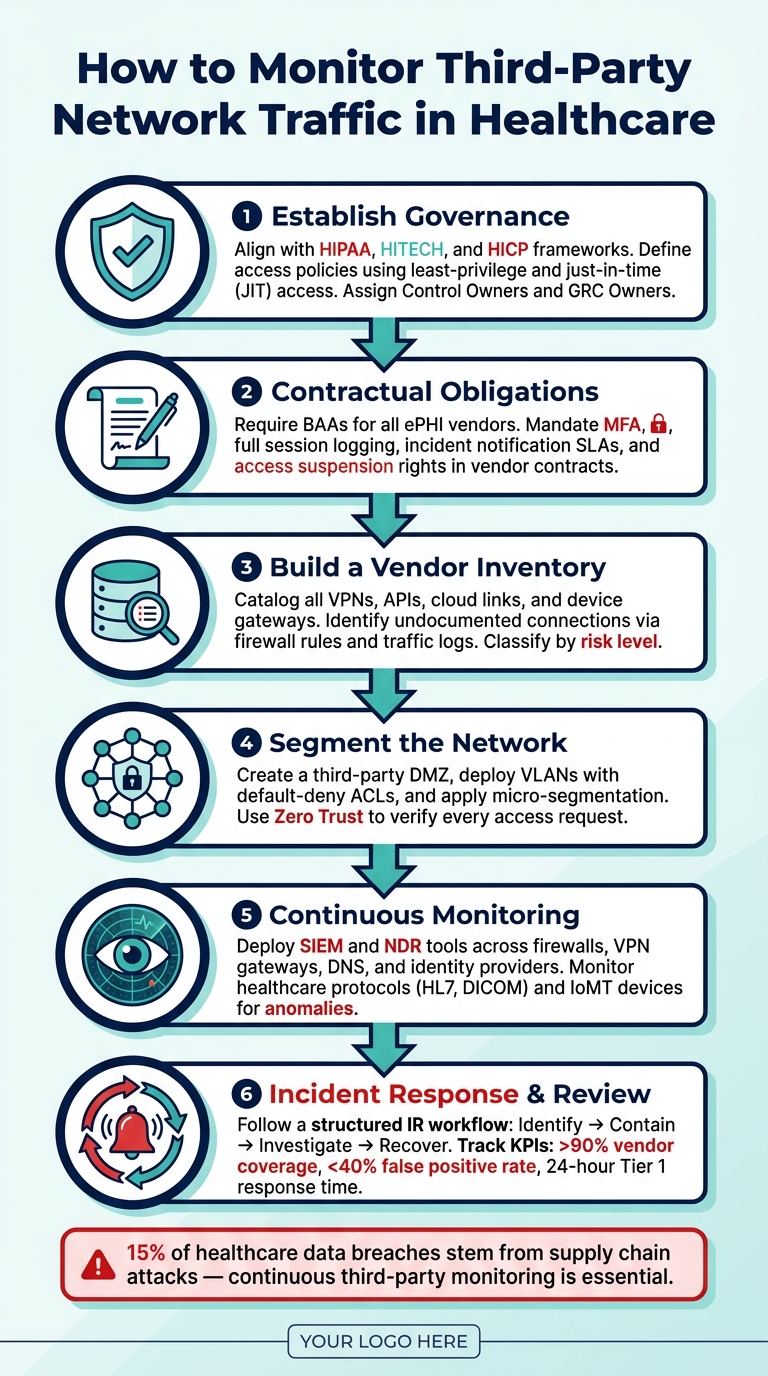 How to Monitor Third-Party Network Traffic in Healthcare

1 Establish Governance
Align with HIPAA, HITECH, and HICP frameworks. Define access policies using least-privilege and just-in-time (JIT) access. Assign Control Owners and GRC Owners.

2 Contractual Obligations
Require BAAs for all ePHI vendors. Mandate MFA, full session logging, incident notification SLAs, and access suspension rights in vendor contracts.

3 Build a Vendor Inventory
Catalog all VPNs, APIs, cloud links, and device gateways. Identify undocumented connections via firewall rules and traffic logs. Classify by risk level.

4 Segment the Network
Create a third-party DMZ, deploy VLANs with default-deny ACLs, and apply micro-segmentation. Use Zero Trust to verify every access request.

5 Continuous Monitoring
Deploy SIEM and NDR tools across firewalls, VPN gateways, DNS, and identity providers. Monitor healthcare protocols (HL7, DICOM) and IoMT devices for anomalies.

6 Incident Response & Review
Follow a structured IR workflow: Identify → Contain → Investigate → Recover. Track KPIs: >90% vendor coverage, <40% false positive rate, 24-hour Tier 1 response time.

15% of healthcare data breaches stem from supply chain attacks — continuous third-party monitoring is essential.

YOUR LOGO HERE